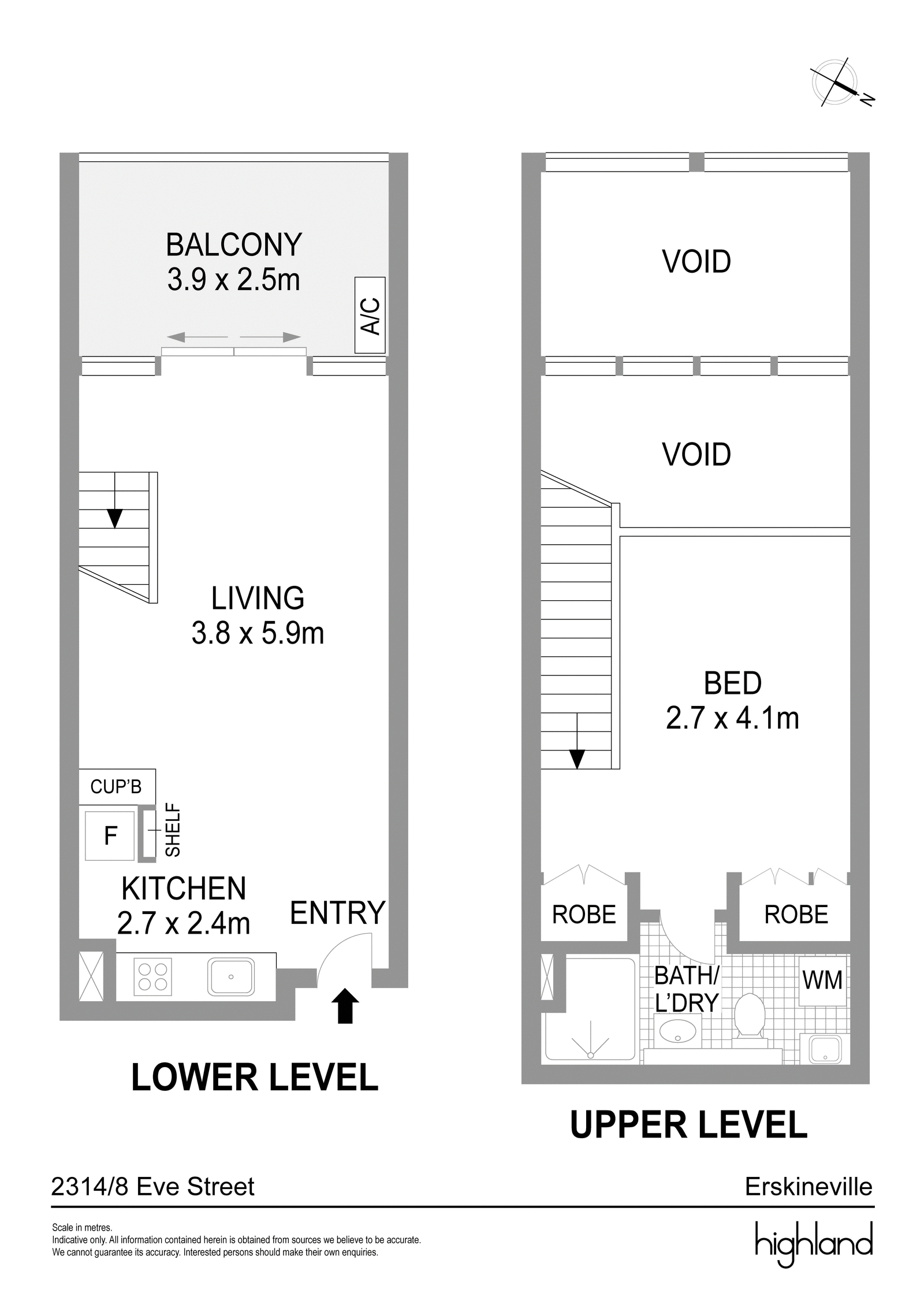 N

BALCONY
3.9 x 2.5m

A/C

LIVING
3.8 x 5.9m

CUP'B

F

SHELF

KITCHEN
2.7 x 2.4m

ENTRY

LOWER LEVEL

VOID

VOID

BED
2.7 x 4.1m

ROBE

ROBE

BATH/
L'DRY

WM

UPPER LEVEL

2314/8 Eve Street

Erskineville

Scale in metres.
Indicative only. All information contained herein is obtained from sources we believe to be accurate.
We cannot guarantee its accuracy. Interested persons should make their own enquiries.

highland